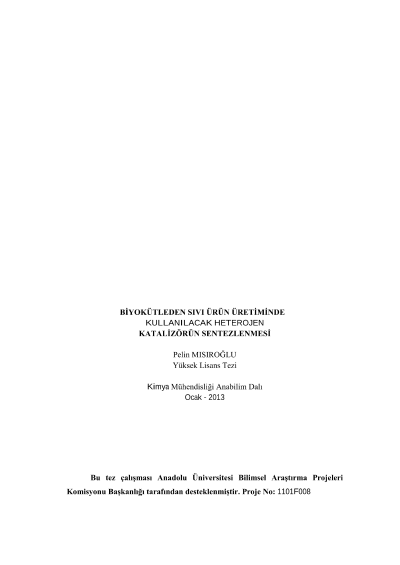 BİYOKÜTLEDEN SIVI ÜRÜN ÜRETİMİNDE
KULLANILACAK HETEROJEN
KATALİZÖRÜN SENTEZLENMESİ

Pelin MISIROĞLU
Yüksek Lisans Tezi

Kimya Mühendisliği Anabilim Dalı
Ocak - 2013

Bu tez çalışması Anadolu Üniversitesi Bilimsel Araştırma Projeleri Komisyonu Başkanlığı tarafından desteklenmiştir. Proje No: 1101F008